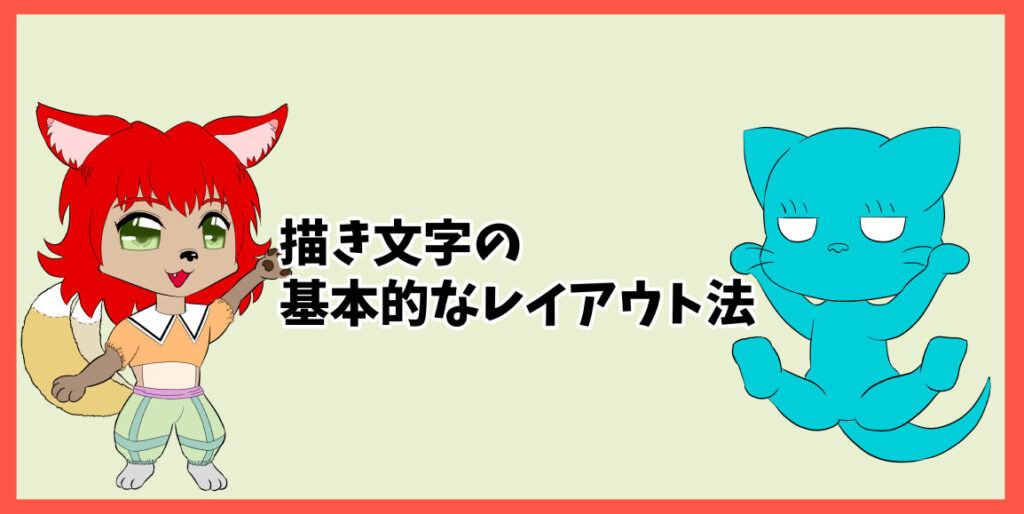 描き文字の
基本的なレイアウト法